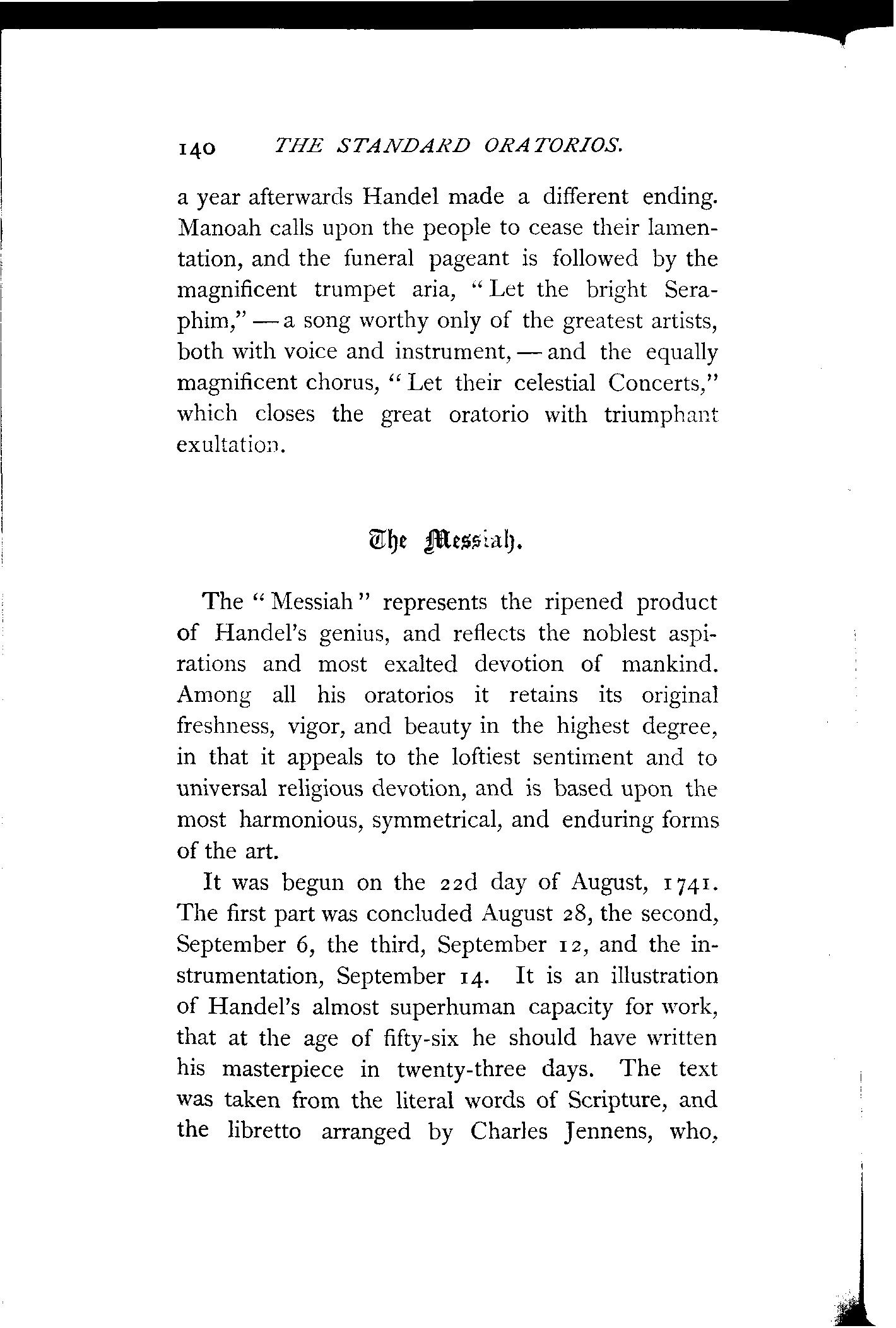 140 THE STANDARD ORATORIOS.

a year afterwards Handel made a different ending. Manoah calls upon the people to cease their lamentation, and the funeral pageant is followed by the magnificent trumpet aria, "Let the bright Seraphim," — a song worthy only of the greatest artists, both with voice and instrument, — and the equally magnificent chorus, "Let their celestial Concerts," which closes the great oratorio with triumphant exultation.

The Messiah.

The "Messiah" represents the ripened product of Handel's genius, and reflects the noblest aspirations and most exalted devotion of mankind. Among all his oratorios it retains its original freshness, vigor, and beauty in the highest degree, in that it appeals to the loftiest sentiment and to universal religious devotion, and is based upon the most harmonious, symmetrical, and enduring forms of the art.

It was begun on the 22d day of August, 1741. The first part was concluded August 28, the second, September 6, the third, September 12, and the instrumentation, September 14. It is an illustration of Handel's almost superhuman capacity for work, that at the age of fifty-six he should have written his masterpiece in twenty-three days. The text was taken from the literal words of Scripture, and the libretto arranged by Charles Jennens, who,